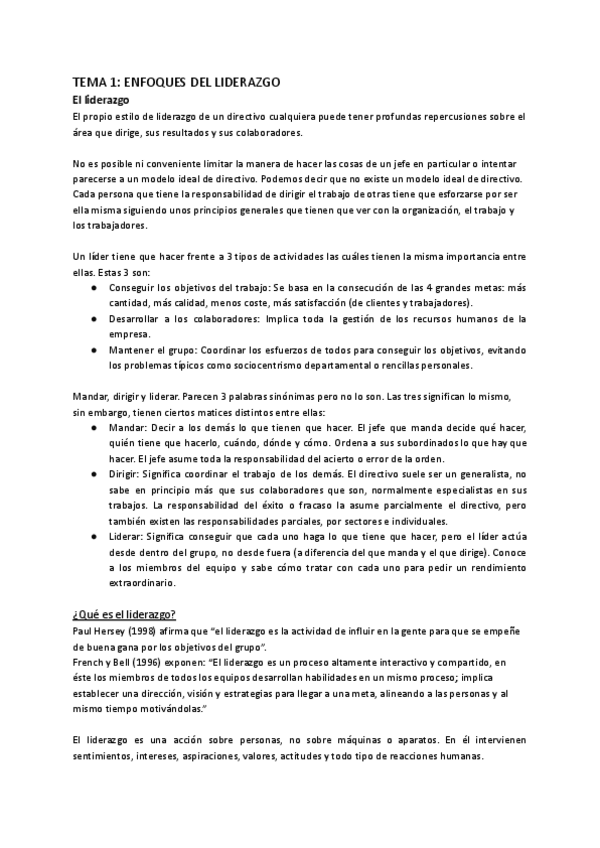 TEMA 1: ENFOQUES DEL LIDERAZGO

El liderazgo

El propio estilo de liderazgo de un directivo cualquiera puede tener profundas repercusiones sobre el área que dirige, sus resultados y sus colaboradores.

No es posible ni conveniente limitar la manera de hacer las cosas de un jefe en particular o intentar parecerse a un modelo ideal de directivo. Podemos decir que no existe un modelo ideal de directivo. Cada persona que tiene la responsabilidad de dirigir el trabajo de otras tiene que esforzarse por ser ella misma siguiendo unos principios generales que tienen que ver con la organización, el trabajo y los trabajadores.

Un líder tiene que hacer frente a 3 tipos de actividades las cuáles tienen la misma importancia entre ellas. Estas 3 son:

● Conseguir los objetivos del trabajo: Se basa en la consecución de las 4 grandes metas: más cantidad, más calidad, menos coste, más satisfacción (de clientes y trabajadores).
● Desarrollar a los colaboradores: Implica toda la gestión de los recursos humanos de la empresa.
● Mantener el grupo: Coordinar los esfuerzos de todos para conseguir los objetivos, evitando los problemas típicos como sociocentrismo departamental o rencillas personales.

Mandar, dirigir y liderar. Parecen 3 palabras sinónimas pero no lo son. Las tres significan lo mismo, sin embargo, tienen ciertos matices distintos entre ellas:

● Mandar: Decir a los demás lo que tienen que hacer. El jefe que manda decide qué hacer, quién tiene que hacerlo, cuándo, dónde y cómo. Ordena a sus subordinados lo que hay que hacer. El jefe asume toda la responsabilidad del acierto o error de la orden.
● Dirigir: Significa coordinar el trabajo de los demás. El directivo suele ser un generalista, no sabe en principio más que sus colaboradores que son, normalmente especialistas en sus trabajos. La responsabilidad del éxito o fracaso la asume parcialmente el directivo, pero también existen las responsabilidades parciales, por sectores e individuales.
● Liderar: Significa conseguir que cada uno haga lo que tiene que hacer, pero el líder actúa desde dentro del grupo, no desde fuera (a diferencia del que manda y el que dirige). Conoce a los miembros del equipo y sabe cómo tratar con cada uno para pedir un rendimiento extraordinario.

¿Qué es el liderazgo?

Paul Hersey (1998) afirma que "el liderazgo es la actividad de influir en la gente para que se empeñe de buena gana por los objetivos del grupo".
French y Bell (1996) exponen: "El liderazgo es un proceso altamente interactivo y compartido, en éste los miembros de todos los equipos desarrollan habilidades en un mismo proceso; implica establecer una dirección, visión y estrategias para llegar a una meta, alineando a las personas y al mismo tiempo motivándolas."

El liderazgo es una acción sobre personas, no sobre máquinas o aparatos. En él intervienen sentimientos, intereses, aspiraciones, valores, actitudes y todo tipo de reacciones humanas.